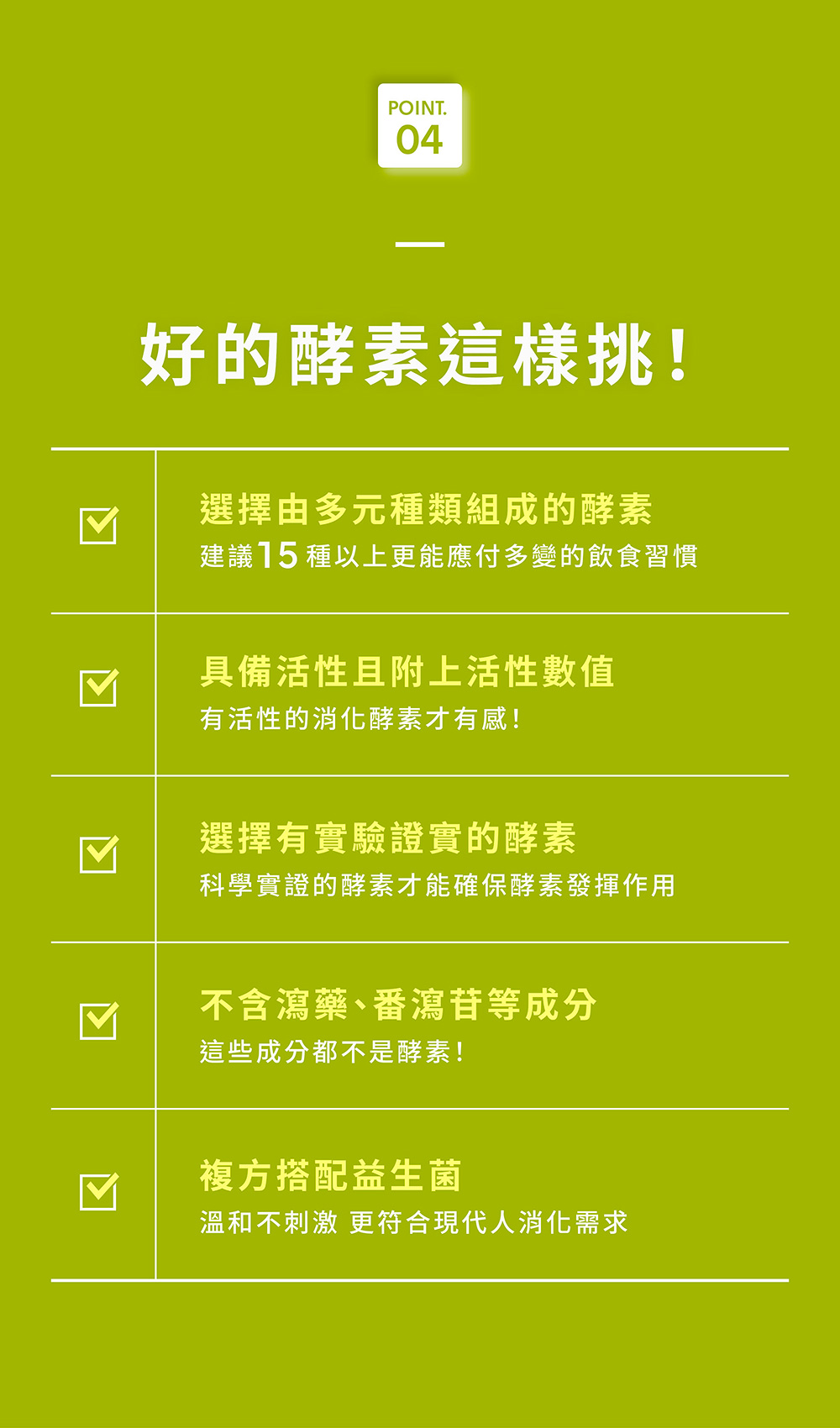 POINT.
04

好的酵素這樣挑!

☑ 選擇由多元種類組成的酵素
建議15種以上更能應付多變的飲食習慣

☑ 具備活性且附上活性數值
有活性的消化酵素才有感!

☑ 選擇有實驗證實的酵素
科學實證的酵素才能確保酵素發揮作用

☑ 不含瀉藥、番瀉苷等成分
這些成分都不是酵素!

☑ 複方搭配益生菌
溫和不刺激 更符合現代人消化需求